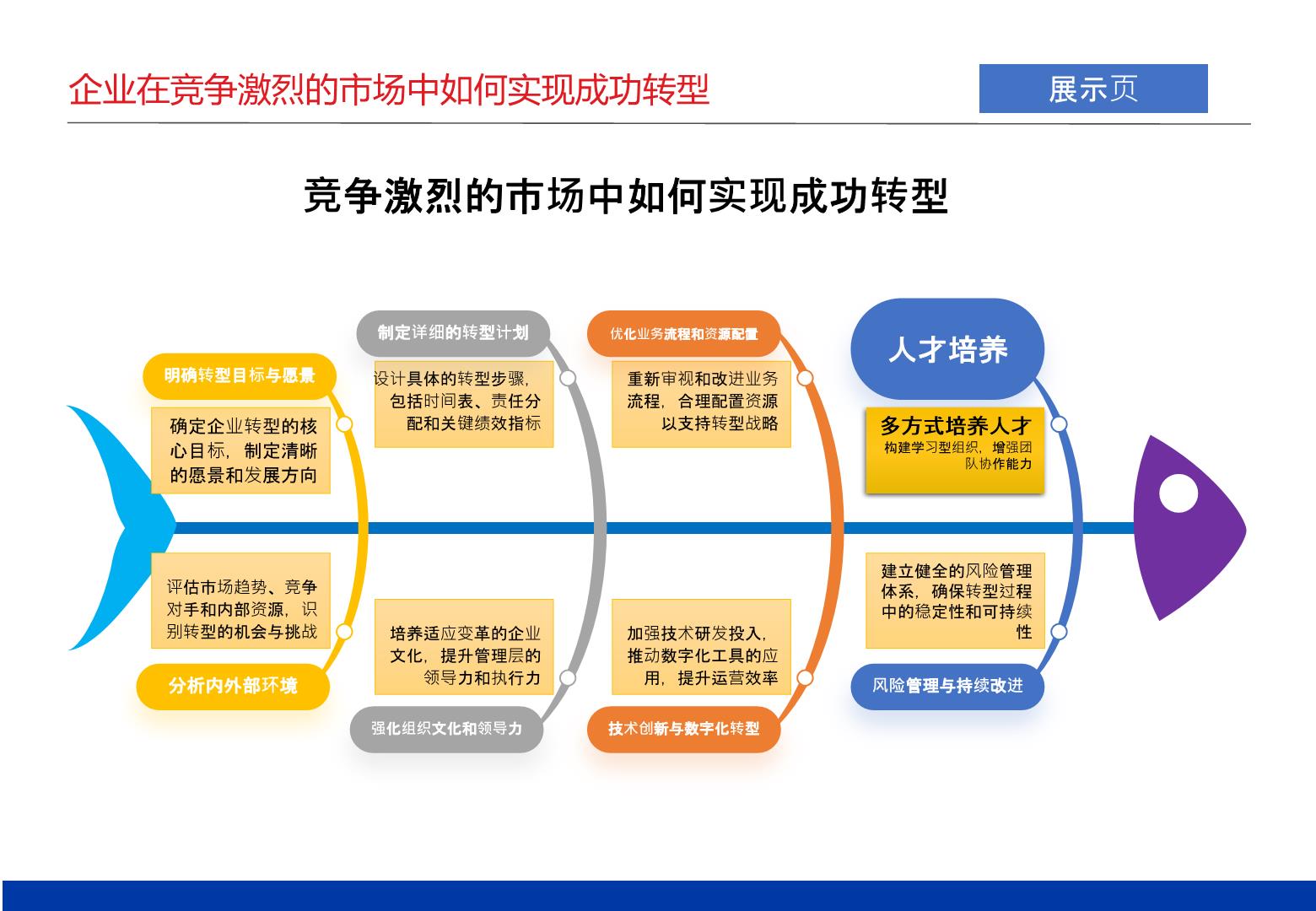 企业在竞争激烈的市场中如何实现成功转型

展示页

竞争激烈的市场中如何实现成功转型

明确转型目标与愿景

确定企业转型的核心目标，制定清晰的愿景和发展方向

评估市场趋势、竞争对手和内部资源，识别转型的机会与挑战

分析内外部环境

制定详细的转型计划

设计具体的转型步骤，包括时间表、责任分配和关键绩效指标

培养适应变革的企业文化，提升管理层的领导力和执行力

强化组织文化和领导力

优化业务流程和资源配置

重新审视和改进业务流程，合理配置资源以支持转型战略

加强技术研发投入，推动数字化工具的应用，提升运营效率

技术创新与数字化转型

人才培养

多方式培养人才

构建学习型组织，增强团队协作能力

建立健全的风险管理体系，确保转型过程中的稳定性和可持续性

风险管理与持续改进